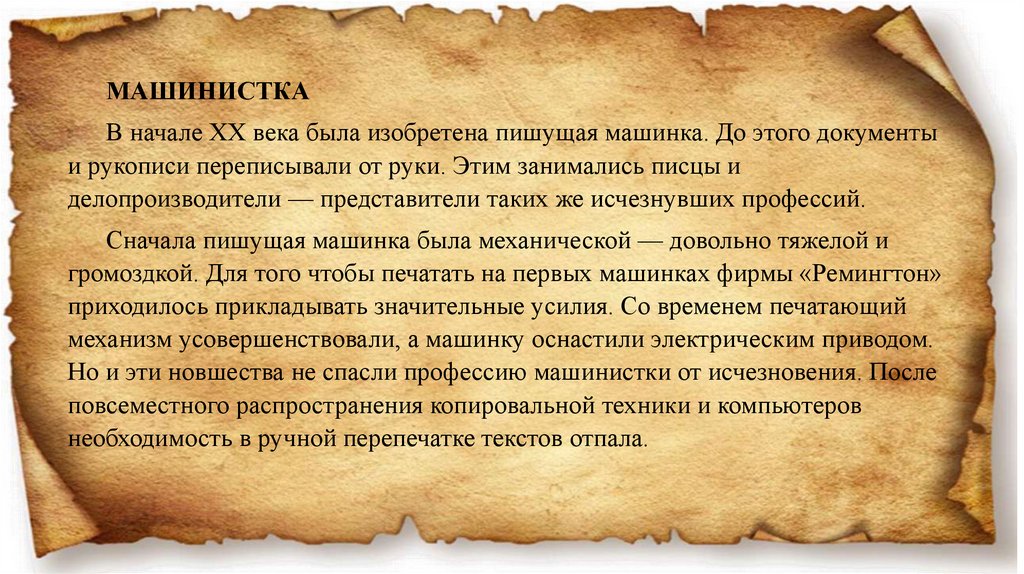 МАШИНИСТКА

В начале XX века была изобретена пишущая машинка. До этого документы и рукописи переписывали от руки. Этим занимались писцы и делопроизводители — представители таких же исчезнувших профессий.

Сначала пишущая машинка была механической — довольно тяжелой и громоздкой. Для того чтобы печатать на первых машинках фирмы «Ремингтон» приходилось прикладывать значительные усилия. Со временем печатающий механизм усовершенствовали, а машинку оснастили электрическим приводом. Но и эти новшества не спасли профессию машинистки от исчезновения. После повсеместного распространения копировальной техники и компьютеров необходимость в ручной перепечатке текстов отпала.